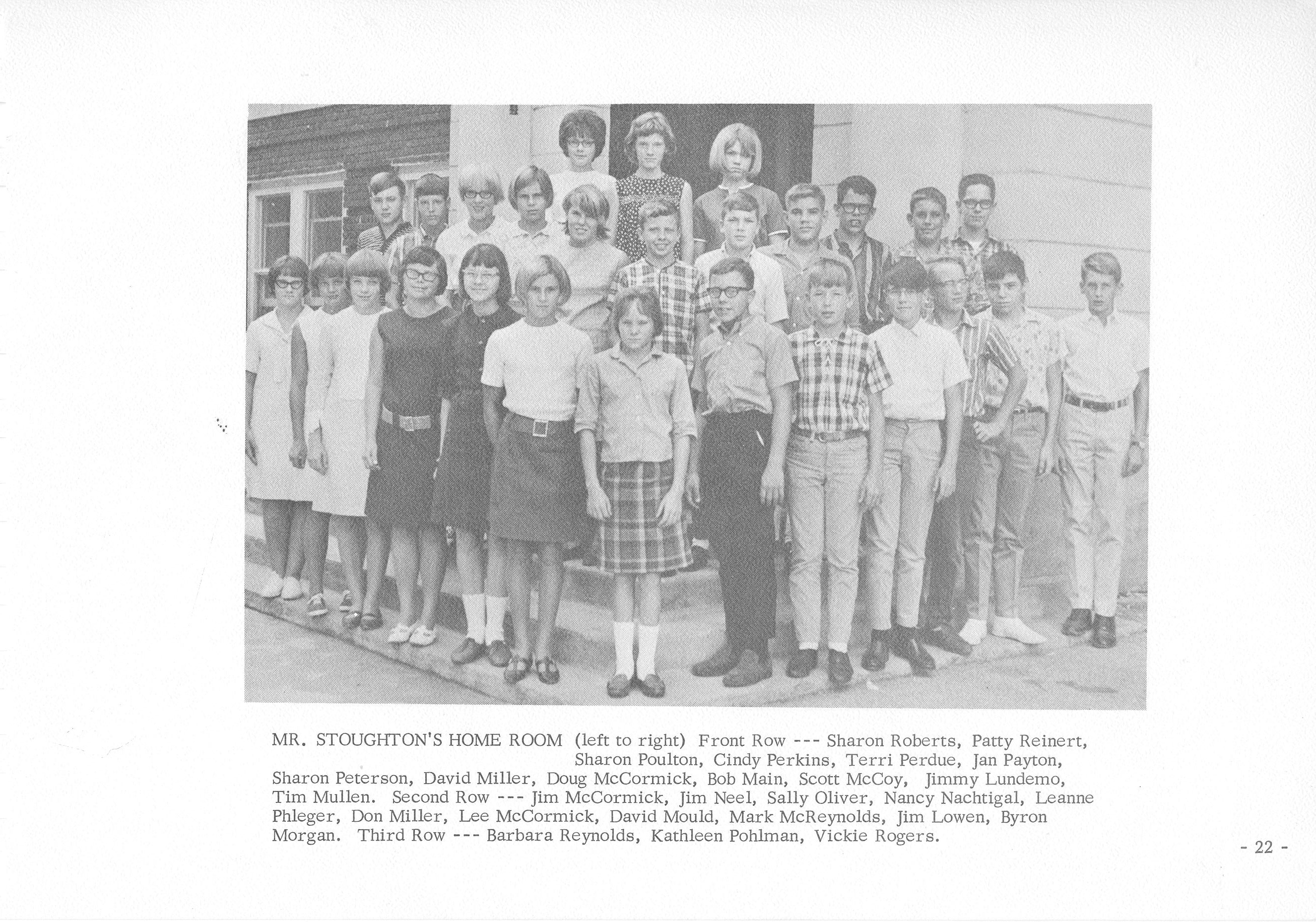 MR. STOUGHTON'S HOME ROOM (left to right) Front Row --- Sharon Roberts, Patty Reinert, Sharon Poulton, Cindy Perkins, Terri Perdue, Jan Payton, Sharon Peterson, David Miller, Doug McCormick, Bob Main, Scott McCoy, Jimmy Lundemo, Tim Mullen. Second Row --- Jim McCormick, Jim Neel, Sally Oliver, Nancy Nachtigal, Leanne Phleger, Don Miller, Lee McCormick, David Mould, Mark McReynolds, Jim Lowen, Byron Morgan. Third Row --- Barbara Reynolds, Kathleen Pohlman, Vickie Rogers.

- 22 -